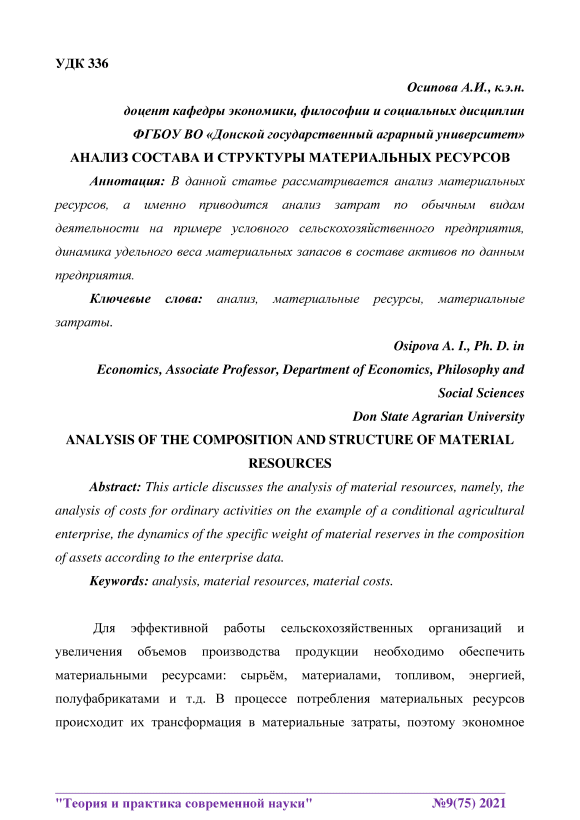 УДК 336

Осипова А.И., к.э.н.

доцент кафедры экономики, философии и социальных дисциплин

ФГБОУ ВО «Донской государственный аграрный университет»

АНАЛИЗ СОСТАВА И СТРУКТУРЫ МАТЕРИАЛЬНЫХ РЕСУРСОВ

Аннотация: В данной статье рассматривается анализ материальных ресурсов, а именно приводится анализ затрат по обычным видам деятельности на примере условного сельскохозяйственного предприятия, динамика удельного веса материальных запасов в составе активов по данным предприятия.

Ключевые слова: анализ, материальные ресурсы, материальные затраты.

Osipova A. I., Ph. D. in

Economics, Associate Professor, Department of Economics, Philosophy and Social Sciences

Don State Agrarian University

ANALYSIS OF THE COMPOSITION AND STRUCTURE OF MATERIAL RESOURCES

Abstract: This article discusses the analysis of material resources, namely, the analysis of costs for ordinary activities on the example of a conditional agricultural enterprise, the dynamics of the specific weight of material reserves in the composition of assets according to the enterprise data.

Keywords: analysis, material resources, material costs.

Для эффективной работы сельскохозяйственных организаций и увеличения объемов производства продукции необходимо обеспечить материальными ресурсами: сырьём, материалами, топливом, энергией, полуфабрикатами и т.д. В процессе потребления материальных ресурсов происходит их трансформация в материальные затраты, поэтому экономное

"Теория и практика современной науки" №9(75) 2021